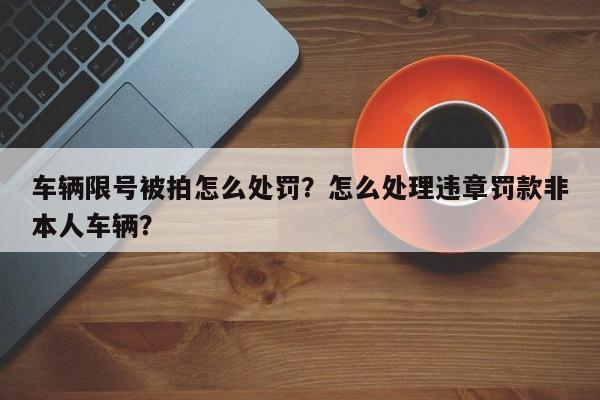 车辆限号被拍怎么处罚？怎么处理违章罚款非本人车辆？